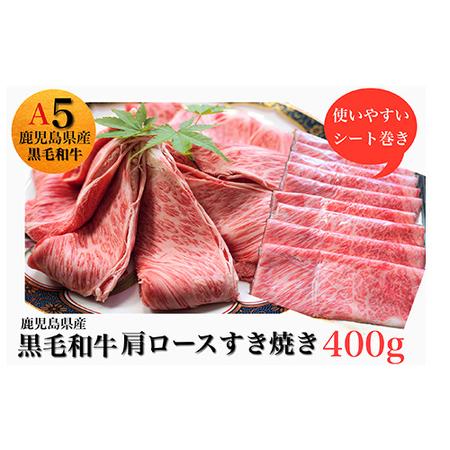 A5
鹿児島県産
黒毛和牛

使いやすい
シート巻き

鹿児島県産
黒毛和牛 肩ロースすき焼き 400g